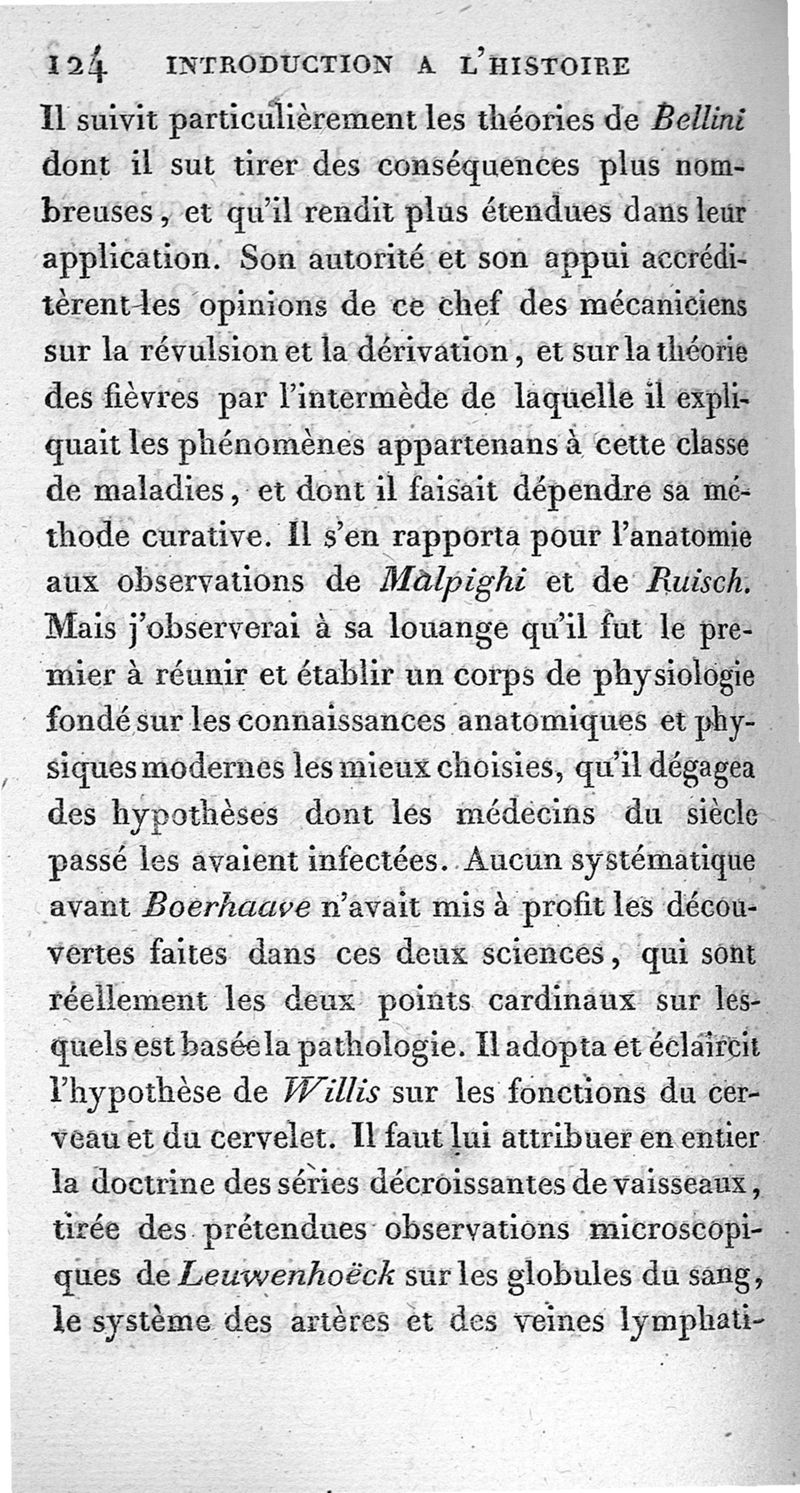 124 INTRODUCTION A L'HISTOIRE

Il suivit particulièrement les théories de Bellini dont il sut tirer des conséquences plus nombreuses, et qu'il rendit plus étendues dans leur application. Son autorité et son appui accréditèrent les opinions de ce chef des mécaniciens sur la révulsion et la dérivation, et sur la théorie des fièvres par l'intermède de laquelle il expliquait les phénomènes appartenans à cette classe de maladies, et dont il faisait dépendre sa méthode curative. Il s'en rapporta pour l'anatomie aux observations de Malpighi et de Ruisch. Mais j'observerai à sa louange qu'il fut le premier à réunir et établir un corps de physiologie fondé sur les connaissances anatomiques et physiques modernes les mieux choisies, qu'il dégagea des hypothèses dont les médecins du siècle passé les avaient infectées. Aucun systématique avant Boerhaave n'avait mis à profit les découvertes faites dans ces deux sciences, qui sont réellement les deux points cardinaux sur lesquels est basée la pathologie. Il adopta et éclaircit l'hypothèse de Willis sur les fonctions du cerveau et du cervelet. Il faut lui attribuer en entier la doctrine des séries décroissantes de vaisseaux, tirée des prétendues observations microscopiques de Leuwenhoëck sur les globules du sang, le système des artères et des veines lymphati-